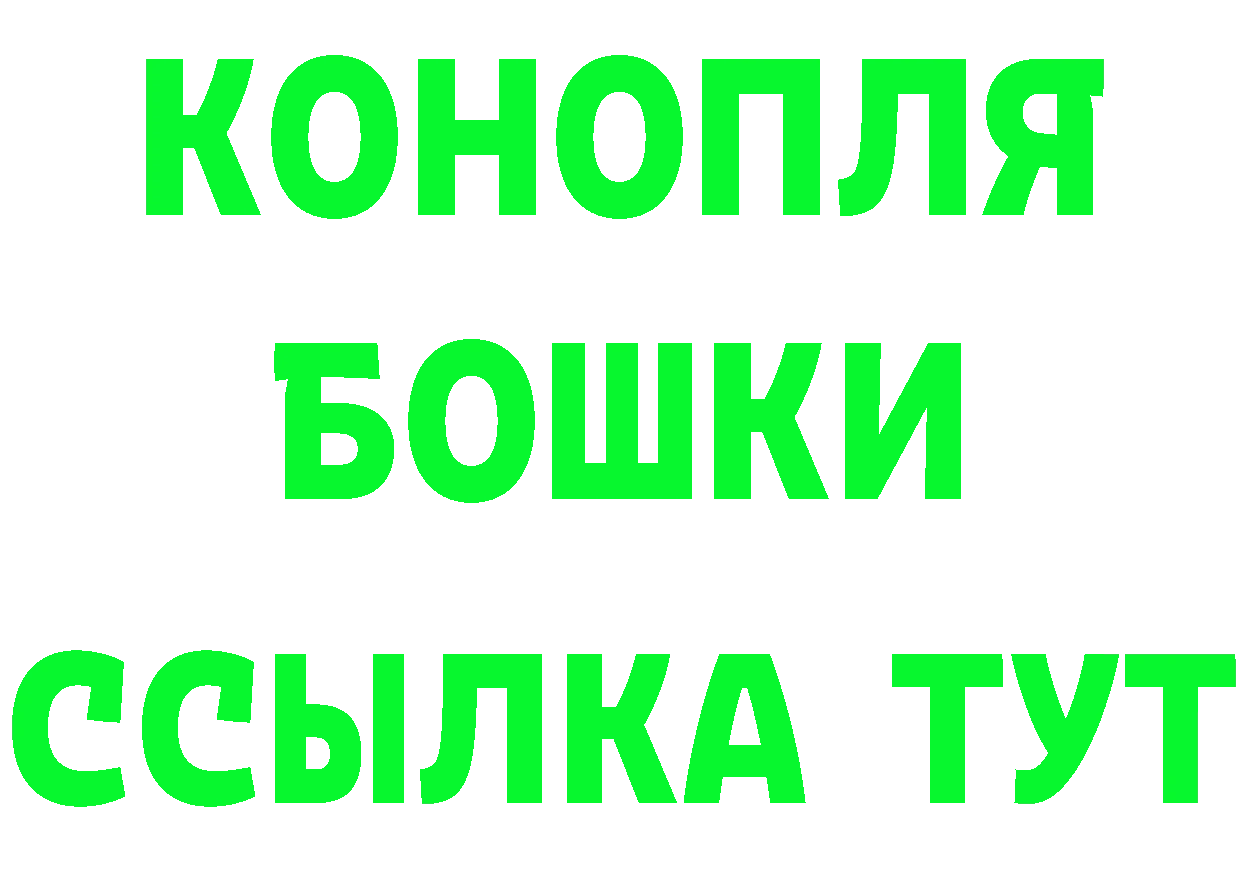 КОНОПЛЯ
БОШКИ
ССЫЛКА ТУТ